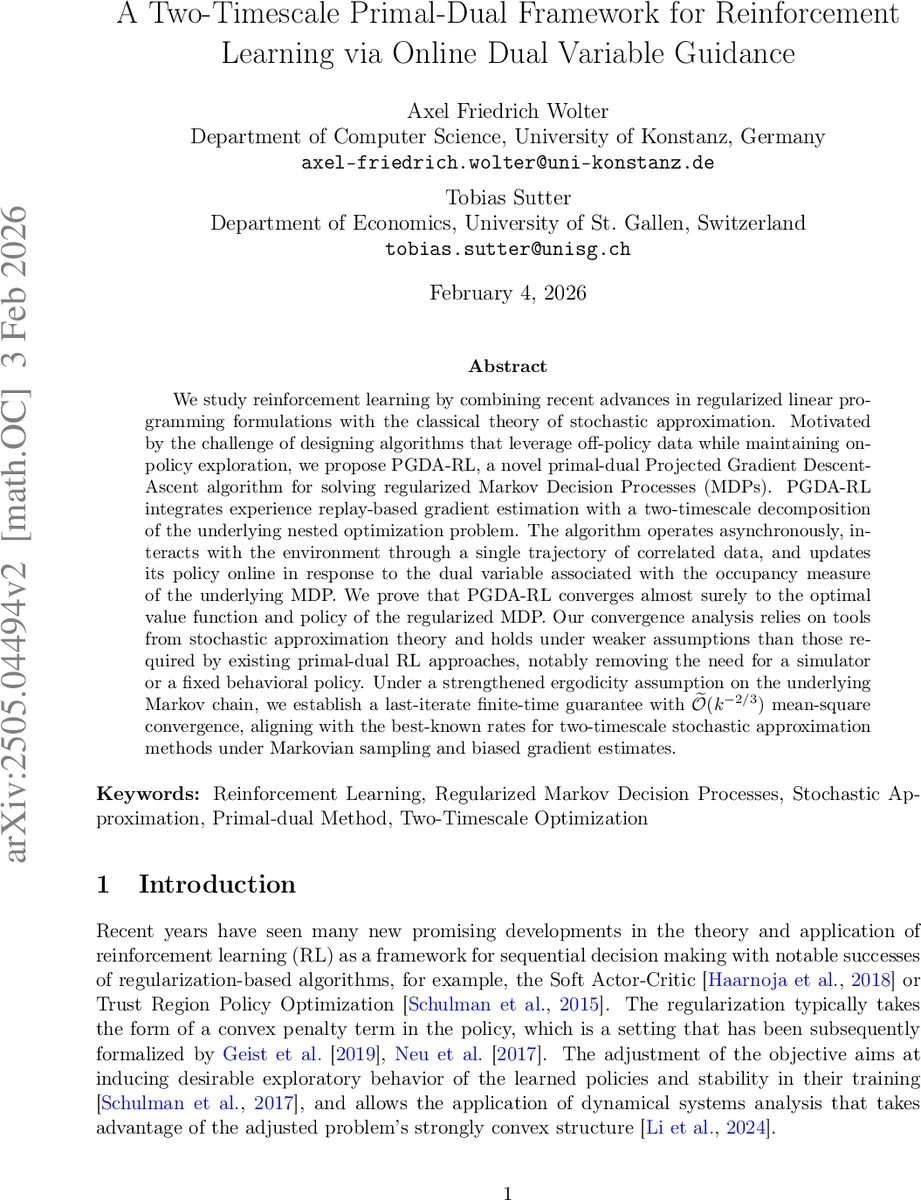 A Two-Timescale Primal-Dual Framework for Reinforcement Learning via Online Dual Variable Guidance

Axel Friedrich Wolter
Department of Computer Science, University of Konstanz, Germany
axel-friedrich.wolter@uni-konstanz.de

Tobias Sutter
Department of Economics, University of St. Gallen, Switzerland
tobias.sutter@unisg.ch

February 4, 2026

arXiv:2505.04494v2 [math.OC] 3 Feb 2026

Abstract

We study reinforcement learning by combining recent advances in regularized linear programming formulations with the classical theory of stochastic approximation. Motivated by the challenge of designing algorithms that leverage off-policy data while maintaining on-policy exploration, we propose PGDA-RL, a novel primal-dual Projected Gradient Descent-Ascent algorithm for solving regularized Markov Decision Processes (MDPs). PGDA-RL integrates experience replay-based gradient estimation with a two-timescale decomposition of the underlying nested optimization problem. The algorithm operates asynchronously, interacts with the environment through a single trajectory of correlated data, and updates its policy online in response to the dual variable associated with the occupancy measure of the underlying MDP. We prove that PGDA-RL converges almost surely to the optimal value function and policy of the regularized MDP. Our convergence analysis relies on tools from stochastic approximation theory and holds under weaker assumptions than those required by existing primal-dual RL approaches, notably removing the need for a simulator or a fixed behavioral policy. Under a strengthened ergodicity assumption on the underlying Markov chain, we establish a last-iterate finite-time guarantee with $\widetilde{\mathcal{O}}(k^{-2/3})$ mean-square convergence, aligning with the best-known rates for two-timescale stochastic approximation methods under Markovian sampling and biased gradient estimates.

Keywords: Reinforcement Learning, Regularized Markov Decision Processes, Stochastic Approximation, Primal-dual Method, Two-Timescale Optimization

1 Introduction

Recent years have seen many new promising developments in the theory and application of reinforcement learning (RL) as a framework for sequential decision making with notable successes of regularization-based algorithms, for example, the Soft Actor-Critic [Haarnoja et al., 2018] or Trust Region Policy Optimization [Schulman et al., 2015]. The regularization typically takes the form of a convex penalty term in the policy, which is a setting that has been subsequently formalized by Geist et al. [2019], Neu et al. [2017]. The adjustment of the objective aims at inducing desirable exploratory behavior of the learned policies and stability in their training [Schulman et al., 2017], and allows the application of dynamical systems analysis that takes advantage of the adjusted problem's strongly convex structure [Li et al., 2024].

1